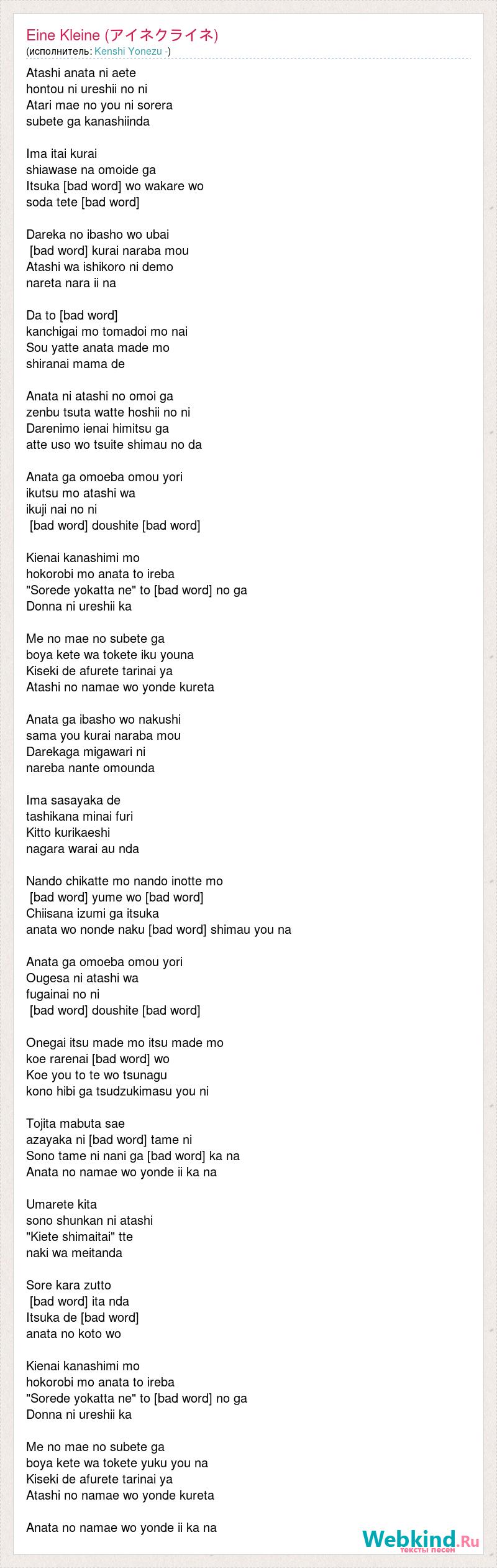 Eine Kleine (アイネクライネ)
(исполнитель: Kenshi Yonezu -)

Atashi anata ni aete
hontou ni ureshii no ni
Atari mae no you ni sorera
subete ga kanashiinda

Ima itai kurai
shiawase na omoide ga
Itsuka [bad word] wo wakare wo
soda tete [bad word]

Dareka no ibasho wo ubai
[bad word] kurai naraba mou
Atashi wa ishikoro ni demo
nareta nara ii na

Da to [bad word]
kanchigai mo tomadoi mo nai
Sou yatte anata made mo
shiranai mama de

Anata ni atashi no omoi ga
zenbu tsuta watte hoshii no ni
Darenimo ienai himitsu ga
atte uso wo tsuite shimau no da

Anata ga omoeba omou yori
ikutsu mo atashi wa
ikuji nai no ni
[bad word] doushite [bad word]

Kienai kanashimi mo
hokorobi mo anata to ireba
"Sorede yokatta ne" to [bad word] no ga
Donna ni ureshii ka

Me no mae no subete ga
boya kete wa tokete iku youna
Kiseki de afurete tarinai ya
Atashi no namae wo yonde kureta

Anata ga ibasho wo nakushi
sama you kurai naraba mou
Darekaga migawari ni
nareba nante omounda

Ima sasayaka de
tashikana minai furi
Kitto kurikaeshi
nagara warai au nda

Nando chikatte mo nando inotte mo
[bad word] yume wo [bad word]
Chiisana izumi ga itsuka
anata wo nonde naku [bad word] shimau you na

Anata ga omoeba omou yori
Ougesa ni atashi wa
fugainai no ni
[bad word] doushite [bad word]

Onegai itsu made mo itsu made mo
koe rarenai [bad word] wo
Koe you to te wo tsunagu
kono hibi ga tsudzukimasu you ni

Tojita mabuta sae
azayaka ni [bad word] tame ni
Sono tame ni nani ga [bad word] ka na
Anata no namae wo yonde ii ka na

Umarete kita
sono shunkan ni atashi
"Kiete shimaitai" tte
naki wa meitanda

Sore kara zutto
[bad word] ita nda
Itsuka de [bad word]
anata no koto wo

Kienai kanashimi mo
hokorobi mo anata to ireba
"Sorede yokatta ne" to [bad word] no ga
Donna ni ureshii ka

Me no mae no subete ga
boya kete wa tokete yuku you na
Kiseki de afurete tarinai ya
Atashi no namae wo yonde kureta

Anata no namae wo yonde ii ka na

Webkind.Ru
тексты песен